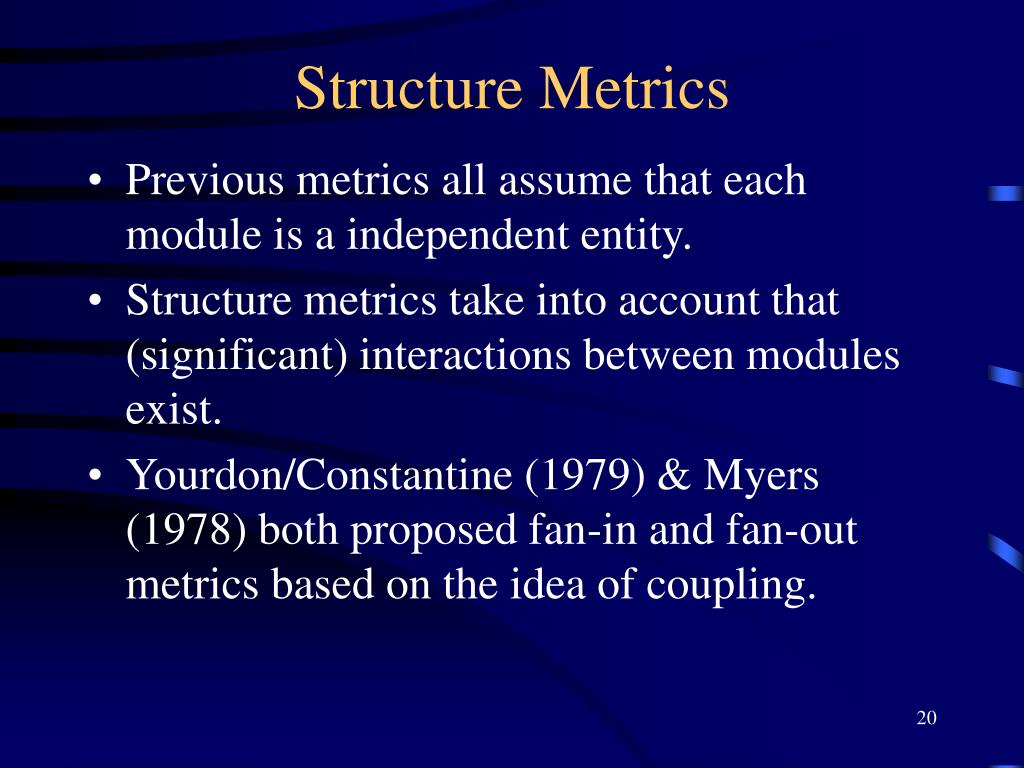 Structure Metrics

• Previous metrics all assume that each module is a independent entity.

• Structure metrics take into account that (significant) interactions between modules exist.

• Yourdon/Constantine (1979) & Myers (1978) both proposed fan-in and fan-out metrics based on the idea of coupling.

20